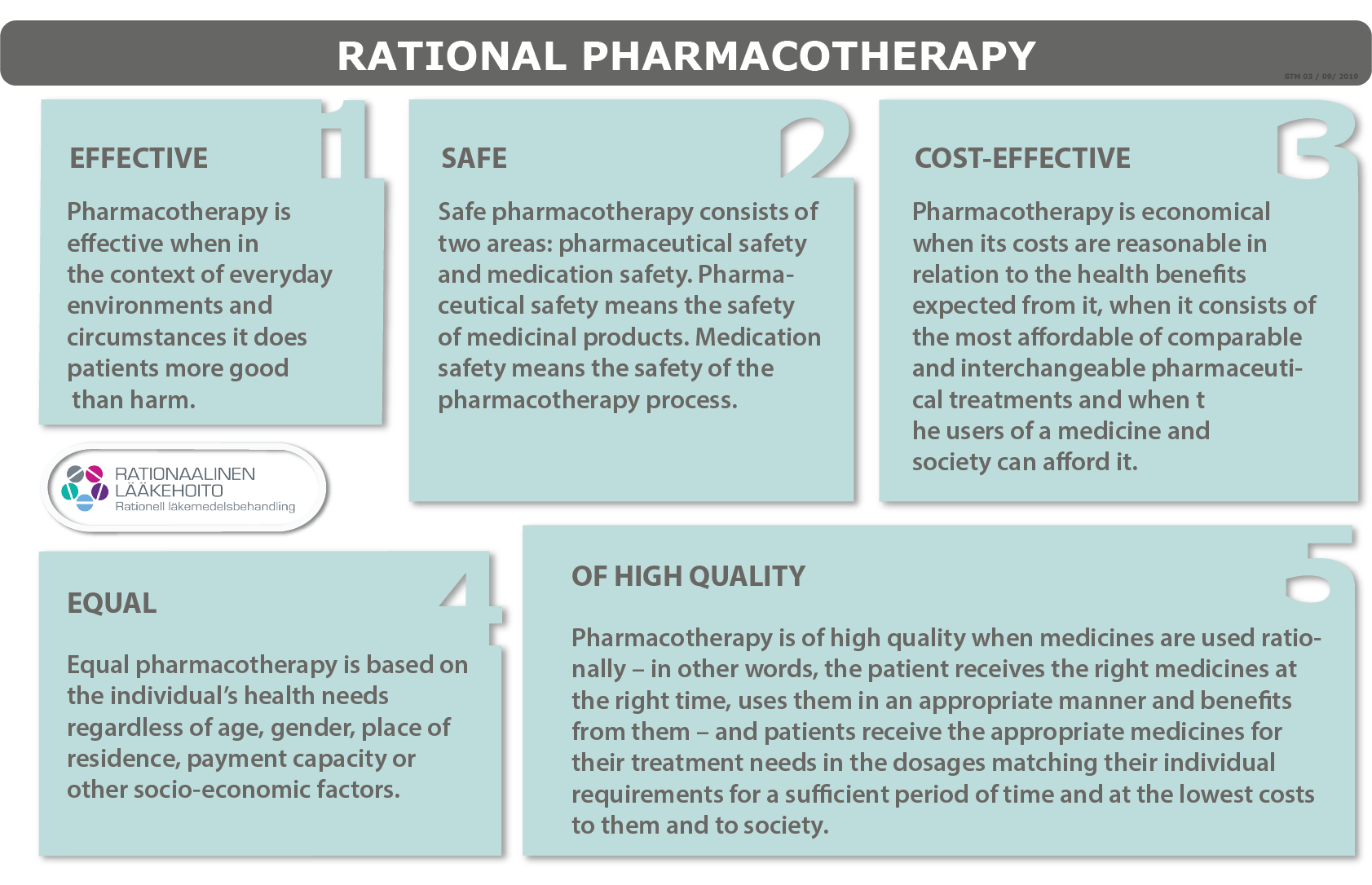 RATIONAL PHARMACOTHERAPY

STM 03 / 09/ 2019

1

EFFECTIVE

Pharmacotherapy is effective when in the context of everyday environments and circumstances it does patients more good than harm.

2

SAFE

Safe pharmacotherapy consists of two areas: pharmaceutical safety and medication safety. Pharmaceutical safety means the safety of medicinal products. Medication safety means the safety of the pharmacotherapy process.

3

COST-EFFECTIVE

Pharmacotherapy is economical when its costs are reasonable in relation to the health benefits expected from it, when it consists of the most affordable of comparable and interchangeable pharmaceutical treatments and when t he users of a medicine and society can afford it.

RATIONAALINEN LÄÄKEHOITO
Rationell läkemedelsbehandling

4

EQUAL

Equal pharmacotherapy is based on the individual's health needs regardless of age, gender, place of residence, payment capacity or other socio-economic factors.

5

OF HIGH QUALITY

Pharmacotherapy is of high quality when medicines are used rationally – in other words, the patient receives the right medicines at the right time, uses them in an appropriate manner and benefits from them – and patients receive the appropriate medicines for their treatment needs in the dosages matching their individual requirements for a sufficient period of time and at the lowest costs to them and to society.